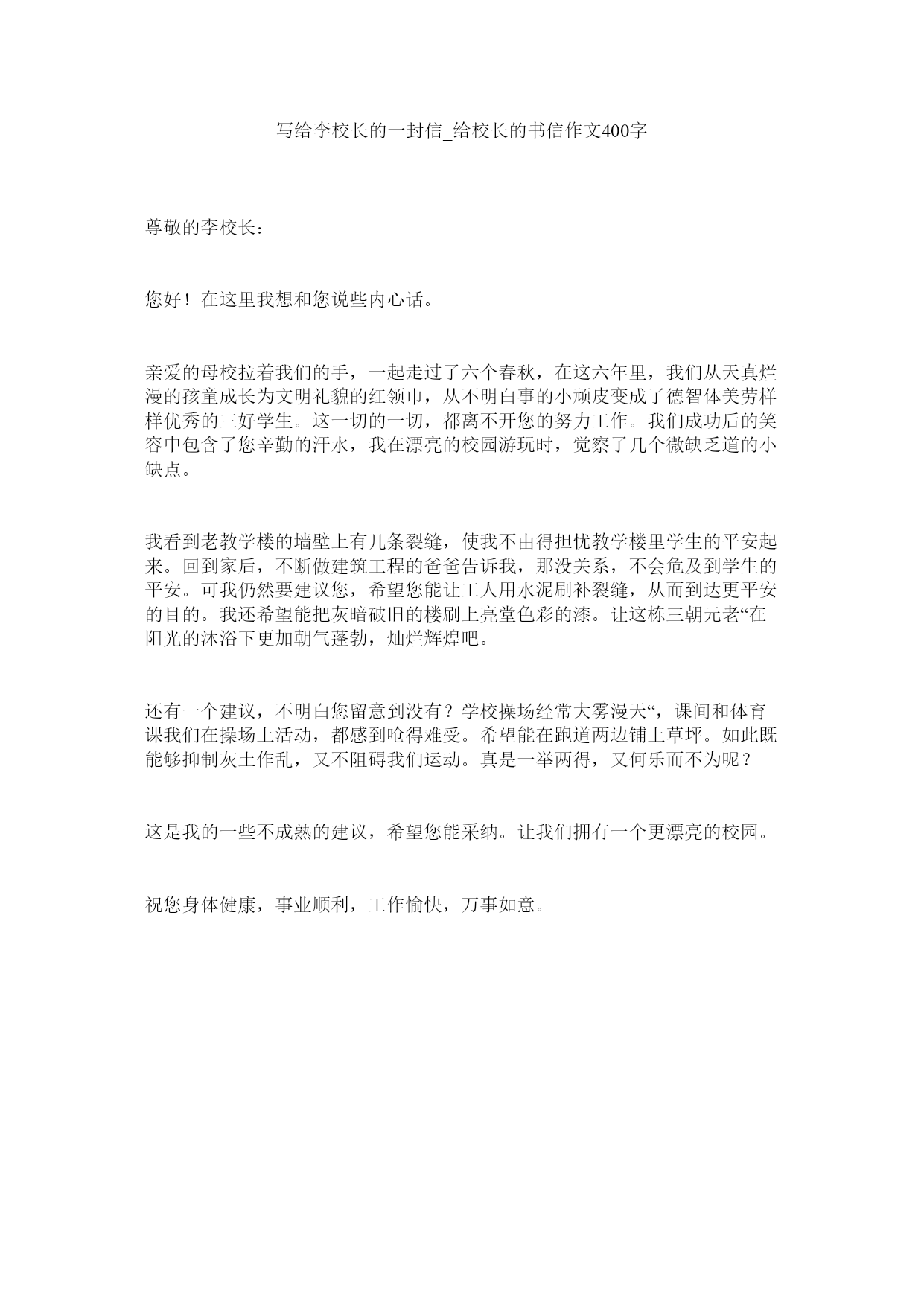 写给李校长的一封信_给校长的书信作文400字

尊敬的李校长:

您好！在这里我想和您说些内心话。

亲爱的母校拉着我们的手，一起走过了六个春秋，在这六年里，我们从天真烂漫的孩童成长为文明礼貌的红领巾，从不明白事的小顽皮变成了德智体美劳样样优秀的三好学生。这一切的一切，都离不开您的努力工作。我们成功后的笑容中包含了您辛勤的汗水，我在漂亮的校园游玩时，觉察了几个微缺乏道的小缺点。

我看到老教学楼的墙壁上有几条裂缝，使我不由得担忧教学楼里学生的平安起来。回到家后，不断做建筑工程的爸爸告诉我，那没关系，不会危及到学生的平安。可我仍然要建议您，希望您能让工人用水泥刷补裂缝，从而到达更平安的目的。我还希望能把灰暗破旧的楼刷上亮堂色彩的漆。让这栋三朝元老“在阳光的沐浴下更加朝气蓬勃，灿烂辉煌吧。

还有一个建议，不明白您留意到没有？学校操场经常大雾漫天“，课间和体育课我们在操场上活动，都感到呛得难受。希望能在跑道两边铺上草坪。如此既能够抑制灰土作乱，又不阻碍我们运动。真是一举两得，又何乐而不为呢？

这是我的一些不成熟的建议，希望您能采纳。让我们拥有一个更漂亮的校园。

祝您身体健康，事业顺利，工作愉快，万事如意。